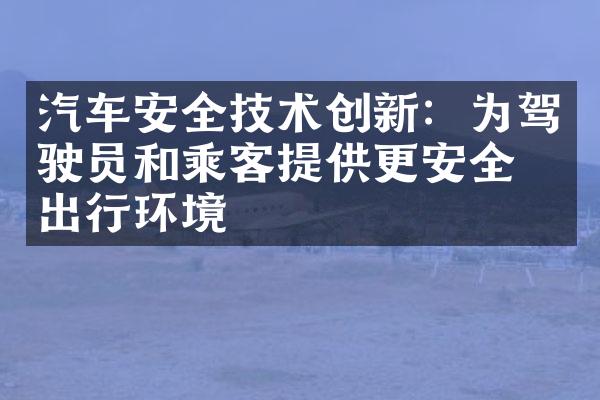 汽车安全技术创新：为驾驶员和乘客提供更安全出行环境